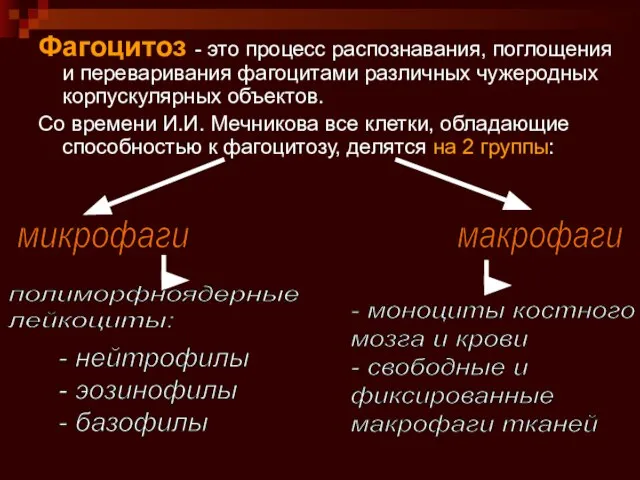 Фагоцитоз - это процесс распознавания, поглощения и переваривания фагоцитами различных чужеродных корпускулярных объектов.

Со времени И.И. Мечникова все клетки, обладающие способностью к фагоцитозу, делятся на 2 группы:

микрофаги

полиморфноядерные лейкоциты:

- нейтрофилы
- эозинофилы
- базофилы

макрофаги

- моноциты костного мозга и крови
- свободные и фиксированные макрофаги тканей